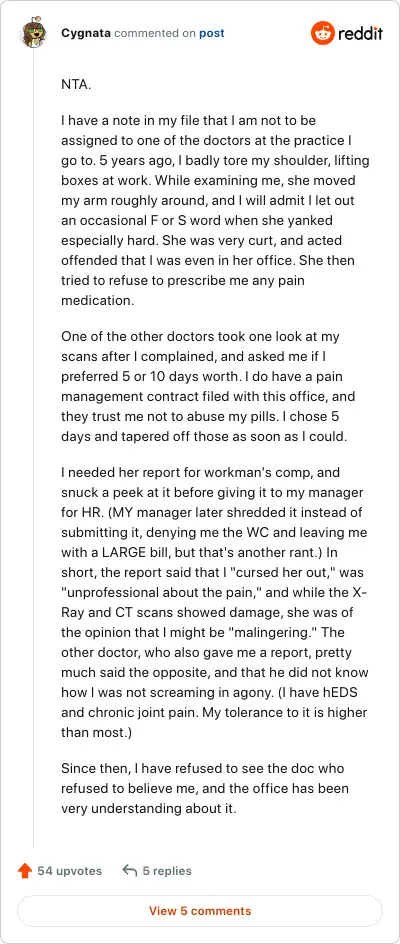 Cygnata commented on post

reddit

NTA.

I have a note in my file that I am not to be assigned to one of the doctors at the practice I go to. 5 years ago, I badly tore my shoulder, lifting boxes at work. While examining me, she moved my arm roughly around, and I will admit I let out an occasional F or S word when she yanked especially hard. She was very curt, and acted offended that I was even in her office. She then tried to refuse to prescribe me any pain medication.

One of the other doctors took one look at my scans after I complained, and asked me if I preferred 5 or 10 days worth. I do have a pain management contract filed with this office, and they trust me not to abuse my pills. I chose 5 days and tapered off those as soon as I could.

I needed her report for workman's comp, and snuck a peek at it before giving it to my manager for HR. (MY manager later shredded it instead of submitting it, denying me the WC and leaving me with a LARGE bill, but that's another rant.) In short, the report said that I "cursed her out," was "unprofessional about the pain," and while the X-Ray and CT scans showed damage, she was of the opinion that I might be "malingering." The other doctor, who also gave me a report, pretty much said the opposite, and that he did not know how I was not screaming in agony. (I have hEDS and chronic joint pain. My tolerance to it is higher than most.)

Since then, I have refused to see the doc who refused to believe me, and the office has been very understanding about it.

54 upvotes

5 replies

View 5 comments